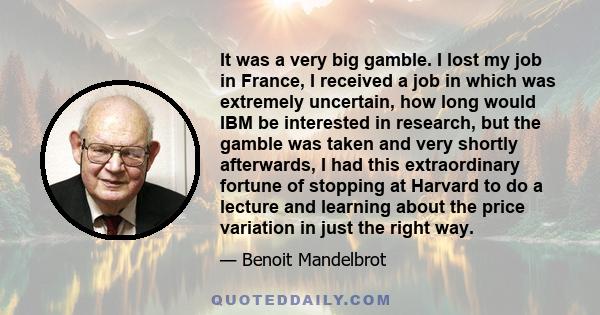 It was a very big gamble. I lost my job in France, I received a job in which was extremely uncertain, how long would IBM be interested in research, but the gamble was taken and very shortly afterwards, I had this extraordinary fortune of stopping at Harvard to do a lecture and learning about the price variation in just the right way.

— Benoit Mandelbrot

QUOTEDDAILY.COM